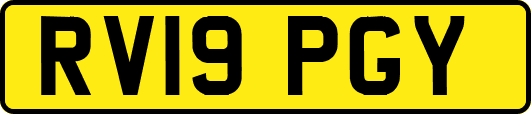 RV19 PGY